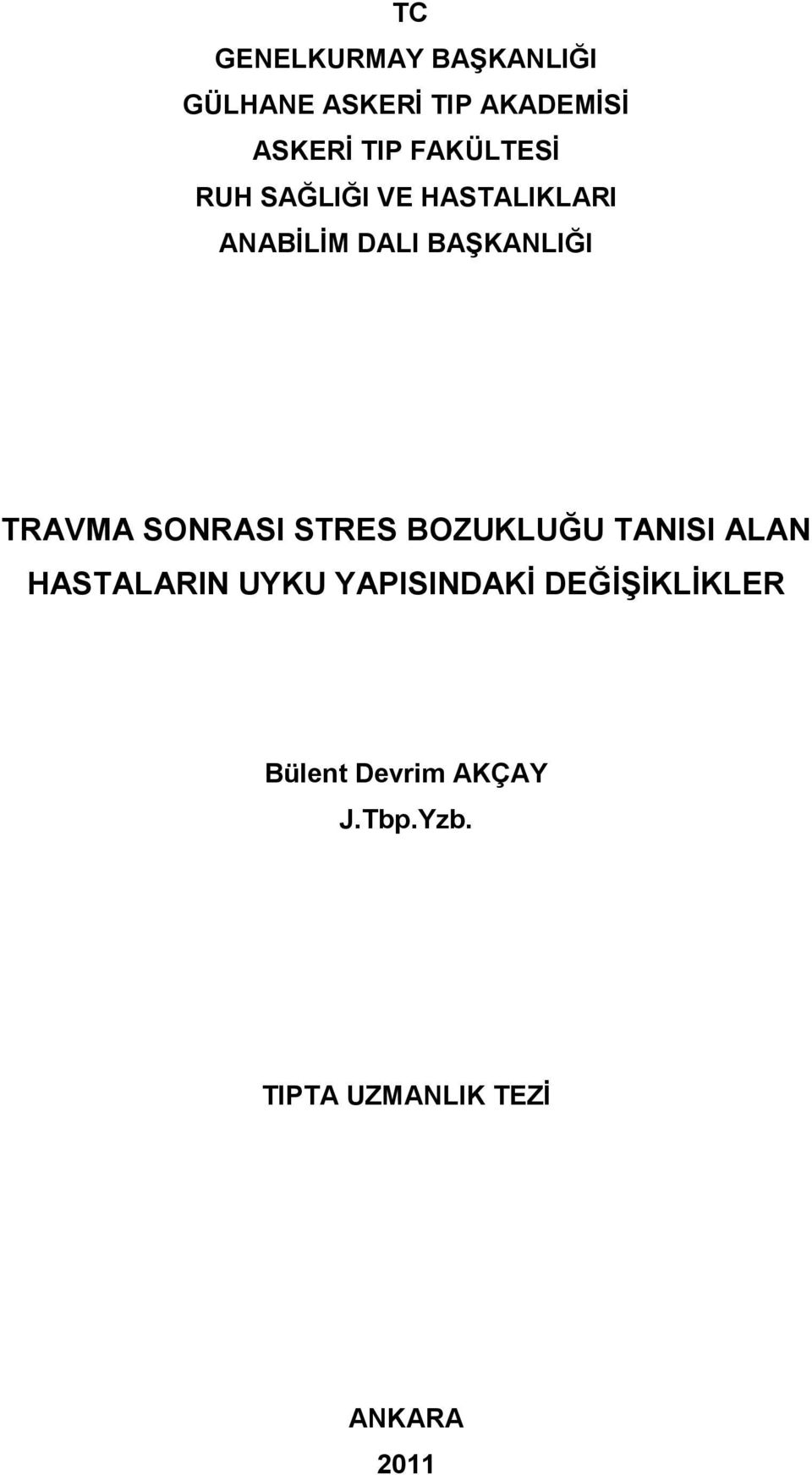 TC
GENELKURMAY BAŞKANLIĞI
GÜLHANE ASKERİ TIP AKADEMİSİ
ASKERİ TIP FAKÜLTESİ
RUH SAĞLIĞI VE HASTALIKLARI
ANABİLİM DALI BAŞKANLIĞI

TRAVMA SONRASI STRES BOZUKLUĞU TANISI ALAN HASTALARIN UYKU YAPISINDAKİ DEĞİŞİKLİKLER

Bülent Devrim AKÇAY
J.Tbp.Yzb.

TIPTA UZMANLIK TEZİ

ANKARA
2011